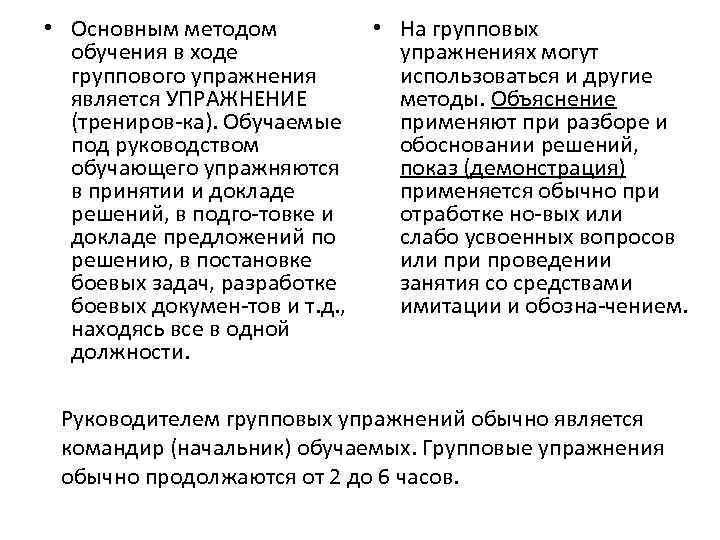 • Основным методом обучения в ходе группового упражнения является УПРАЖНЕНИЕ (трениров-ка). Обучаемые под руководством обучающего упражняются в принятии и докладе решений, в подго-товке и докладе предложений по решению, в постановке боевых задач, разработке боевых докумен-тов и т.д., находясь все в одной должности.

• На групповых упражнениях могут использоваться и другие методы. Объяснение применяют при разборе и обосновании решений, показ (демонстрация) применяется обычно при отработке но-вых или слабо усвоенных вопросов или при проведении занятия со средствами имитации и обозна-чением.

Руководителем групповых упражнений обычно является командир (начальник) обучаемых. Групповые упражнения обычно продолжаются от 2 до 6 часов.